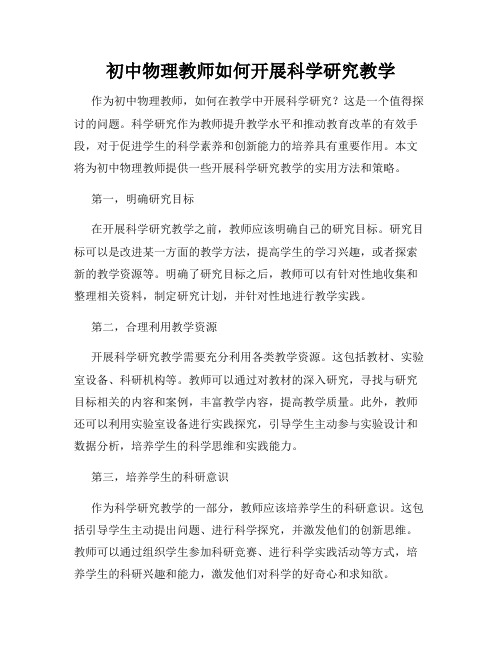 初中物理教师如何开展科学研究教学

作为初中物理教师，如何在教学中开展科学研究？这是一个值得探讨的问题。科学研究作为教师提升教学水平和推动教育改革的有效手段，对于促进学生的科学素养和创新能力的培养具有重要作用。本文将为初中物理教师提供一些开展科学研究教学的实用方法和策略。

第一，明确研究目标

在开展科学研究教学之前，教师应该明确自己的研究目标。研究目标可以是改进某一方面的教学方法，提高学生的学习兴趣，或者探索新的教学资源等。明确了研究目标之后，教师可以有针对性地收集和整理相关资料，制定研究计划，并针对性地进行教学实践。

第二，合理利用教学资源

开展科学研究教学需要充分利用各类教学资源。这包括教材、实验室设备、科研机构等。教师可以通过对教材的深入研究，寻找与研究目标相关的内容和案例，丰富教学内容，提高教学质量。此外，教师还可以利用实验室设备进行实践探究，引导学生主动参与实验设计和数据分析，培养学生的科学思维和实践能力。

第三，培养学生的科研意识

作为科学研究教学的一部分，教师应该培养学生的科研意识。这包括引导学生主动提出问题、进行科学探究，并激发他们的创新思维。教师可以通过组织学生参加科研竞赛、进行科学实践活动等方式，培养学生的科研兴趣和能力，激发他们对科学的好奇心和求知欲。